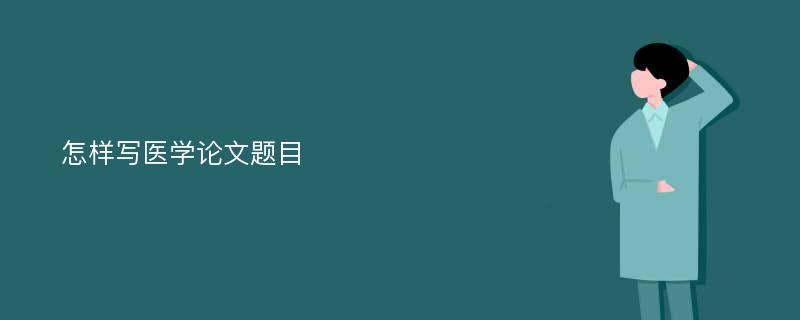 怎样写医学论文题目